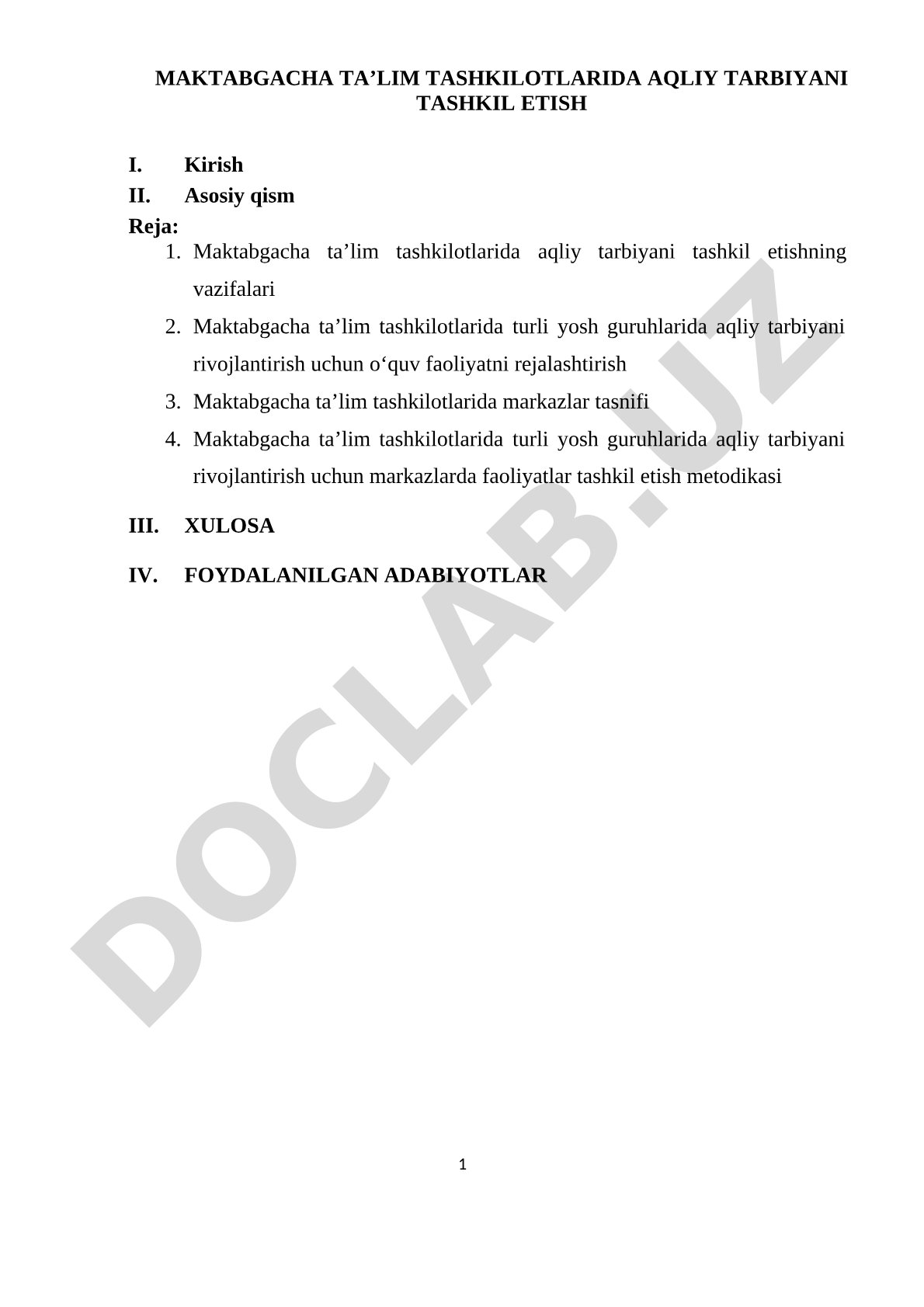 MAKTABGACHA TA’LIM TASHKILOTLARIDA AQLIY TARBIYANI TASHKIL ETISH

I. Kirish
II. Asosiy qism
Reja:
1. Maktabgacha ta’lim tashkilotlarida aqliy tarbiyani tashkil etishning vazifalari
2. Maktabgacha ta’lim tashkilotlarida turli yosh guruhlarida aqliy tarbiyani rivojlantirish uchun o‘quv faoliyatni rejalashtirish
3. Maktabgacha ta’lim tashkilotlarida markazlar tasnifi
4. Maktabgacha ta’lim tashkilotlarida turli yosh guruhlarida aqliy tarbiyani rivojlantirish uchun markazlarda faoliyatlar tashkil etish metodikasi

III. XULOSA

IV. FOYDALANILGAN ADABIYOTLAR

DOCLAB.UZ

1